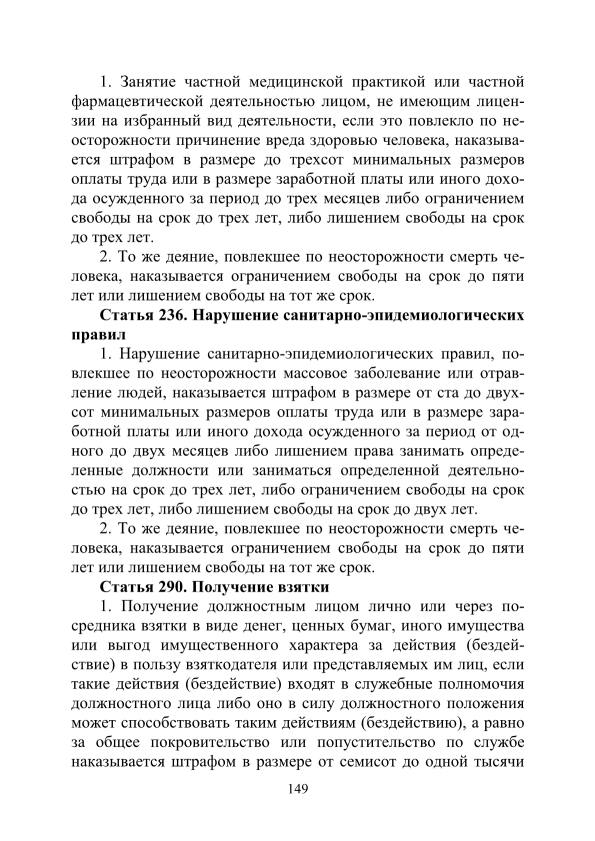 1. Занятие частной медицинской практикой или частной фармацевтической деятельностью лицом, не имеющим лицензии на избранный вид деятельности, если это повлекло по неосторожности причинение вреда здоровью человека, наказывается штрафом в размере до трехсот минимальных размеров оплаты труда или в размере заработной платы или иного дохода осужденного за период до трех месяцев либо ограничением свободы на срок до трех лет, либо лишением свободы на срок до трех лет.

2. То же деяние, повлекшее по неосторожности смерть человека, наказывается ограничением свободы на срок до пяти лет или лишением свободы на тот же срок.

Статья 236. Нарушение санитарно-эпидемиологических правил

1. Нарушение санитарно-эпидемиологических правил, повлекшее по неосторожности массовое заболевание или отравление людей, наказывается штрафом в размере от ста до двухсот минимальных размеров оплаты труда или в размере заработной платы или иного дохода осужденного за период от одного до двух месяцев либо лишением права занимать определенные должности или заниматься определенной деятельностью на срок до трех лет, либо ограничением свободы на срок до трех лет, либо лишением свободы на срок до двух лет.

2. То же деяние, повлекшее по неосторожности смерть человека, наказывается ограничением свободы на срок до пяти лет или лишением свободы на тот же срок.

Статья 290. Получение взятки

1. Получение должностным лицом лично или через посредника взятки в виде денег, ценных бумаг, иного имущества или выгод имущественного характера за действия (бездействие) в пользу взяткодателя или представляемых им лиц, если такие действия (бездействие) входят в служебные полномочия должностного лица либо оно в силу должностного положения может способствовать таким действиям (бездействию), а равно за общее покровительство или попустительство по службе наказывается штрафом в размере от семисот до одной тысячи

149